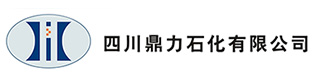 四川鼎力石化有限公司